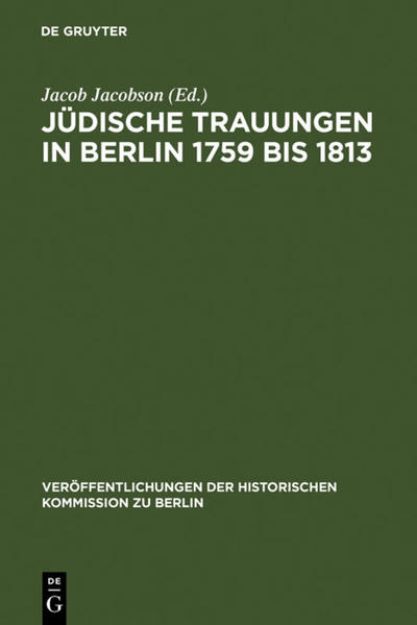 DE GRUYTER

Jacob Jacobson (Ed.)

JÜDISCHE TRAUUNGEN IN BERLIN 1759 BIS 1813

VERÖFFENTLICHUNGEN DER HISTORISCHEN KOMMISSION ZU BERLIN

DE
G